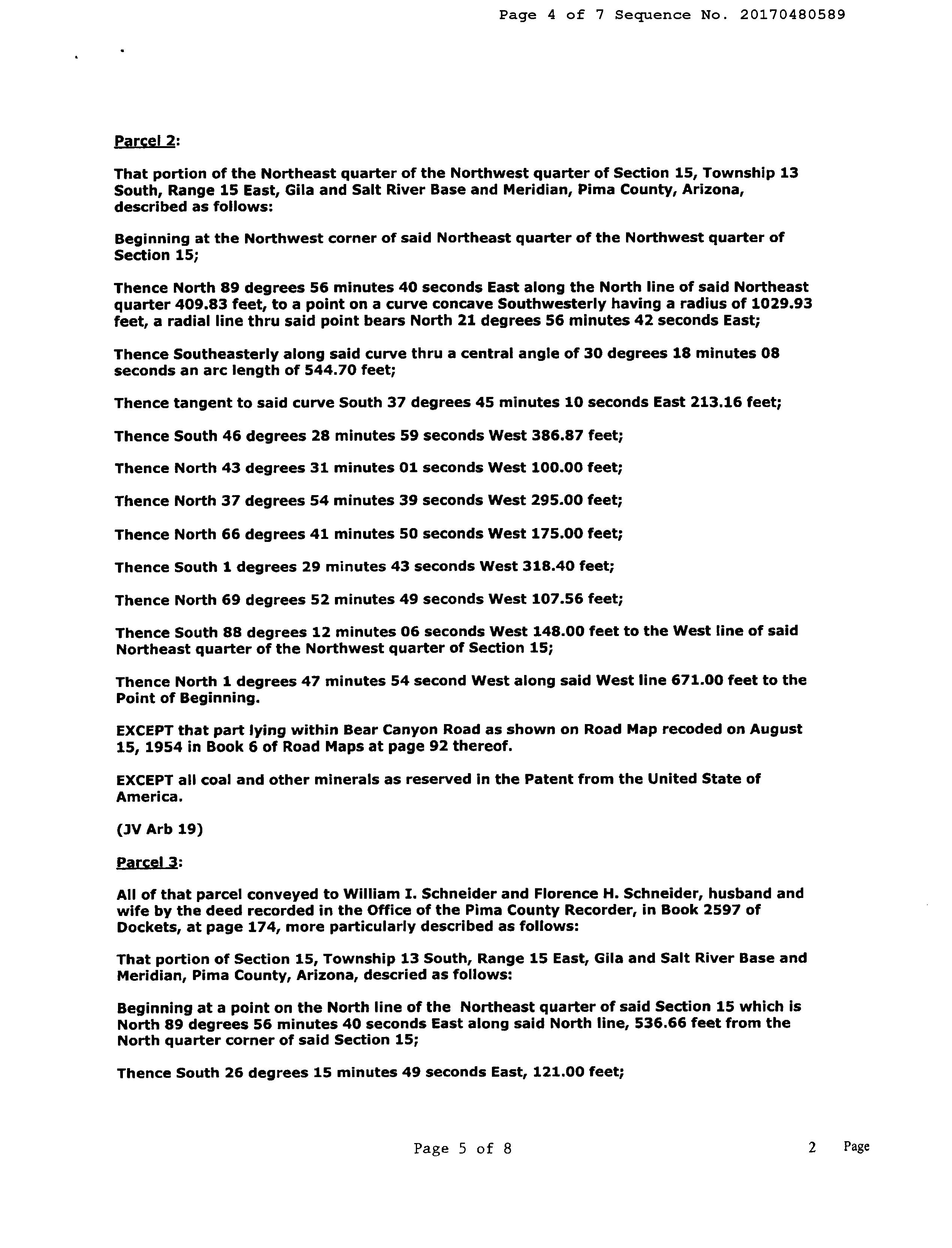 Page 4 of 7 Sequence No. 20170480589

Parcel 2:

That portion of the Northeast quarter of the Northwest quarter of Section 15, Township 13 South, Range 15 East, Gila and Salt River Base and Meridian, Pima County, Arizona, described as follows:

Beginning at the Northwest corner of said Northeast quarter of the Northwest quarter of Section 15;

Thence North 89 degrees 56 minutes 40 seconds East along the North line of said Northeast quarter 409.83 feet, to a point on a curve concave Southwesterly having a radius of 1029.93 feet, a radial line thru said point bears North 21 degrees 56 minutes 42 seconds East;

Thence Southeasterly along said curve thru a central angle of 30 degrees 18 minutes 08 seconds an arc length of 544.70 feet;

Thence tangent to said curve South 37 degrees 45 minutes 10 seconds East 213.16 feet;

Thence South 46 degrees 28 minutes 59 seconds West 386.87 feet;

Thence North 43 degrees 31 minutes 01 seconds West 100.00 feet;

Thence North 37 degrees 54 minutes 39 seconds West 295.00 feet;

Thence North 66 degrees 41 minutes 50 seconds West 175.00 feet;

Thence South 1 degrees 29 minutes 43 seconds West 318.40 feet;

Thence North 69 degrees 52 minutes 49 seconds West 107.56 feet;

Thence South 88 degrees 12 minutes 06 seconds West 148.00 feet to the West line of said Northeast quarter of the Northwest quarter of Section 15;

Thence North 1 degrees 47 minutes 54 second West along said West line 671.00 feet to the Point of Beginning.

EXCEPT that part lying within Bear Canyon Road as shown on Road Map recoded on August 15, 1954 in Book 6 of Road Maps at page 92 thereof.

EXCEPT all coal and other minerals as reserved in the Patent from the United State of America.

(JV Arb 19)

Parcel 3:

All of that parcel conveyed to William I. Schneider and Florence H. Schneider, husband and wife by the deed recorded in the Office of the Pima County Recorder, in Book 2597 of Dockets, at page 174, more particularly described as follows:

That portion of Section 15, Township 13 South, Range 15 East, Gila and Salt River Base and Meridian, Pima County, Arizona, descried as follows:

Beginning at a point on the North line of the Northeast quarter of said Section 15 which is North 89 degrees 56 minutes 40 seconds East along said North line, 536.66 feet from the North quarter corner of said Section 15;

Thence South 26 degrees 15 minutes 49 seconds East, 121.00 feet;

Page 5 of 8

2 Page